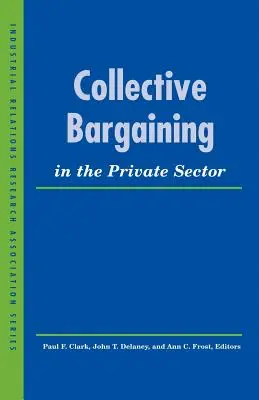 INDUSTRIAL RELATIONS RESEARCH ASSOCIATION SERIES

Collective Bargaining

in the Private Sector

Paul F. Clark, John T. Delaney, and Ann C. Frost, Editors